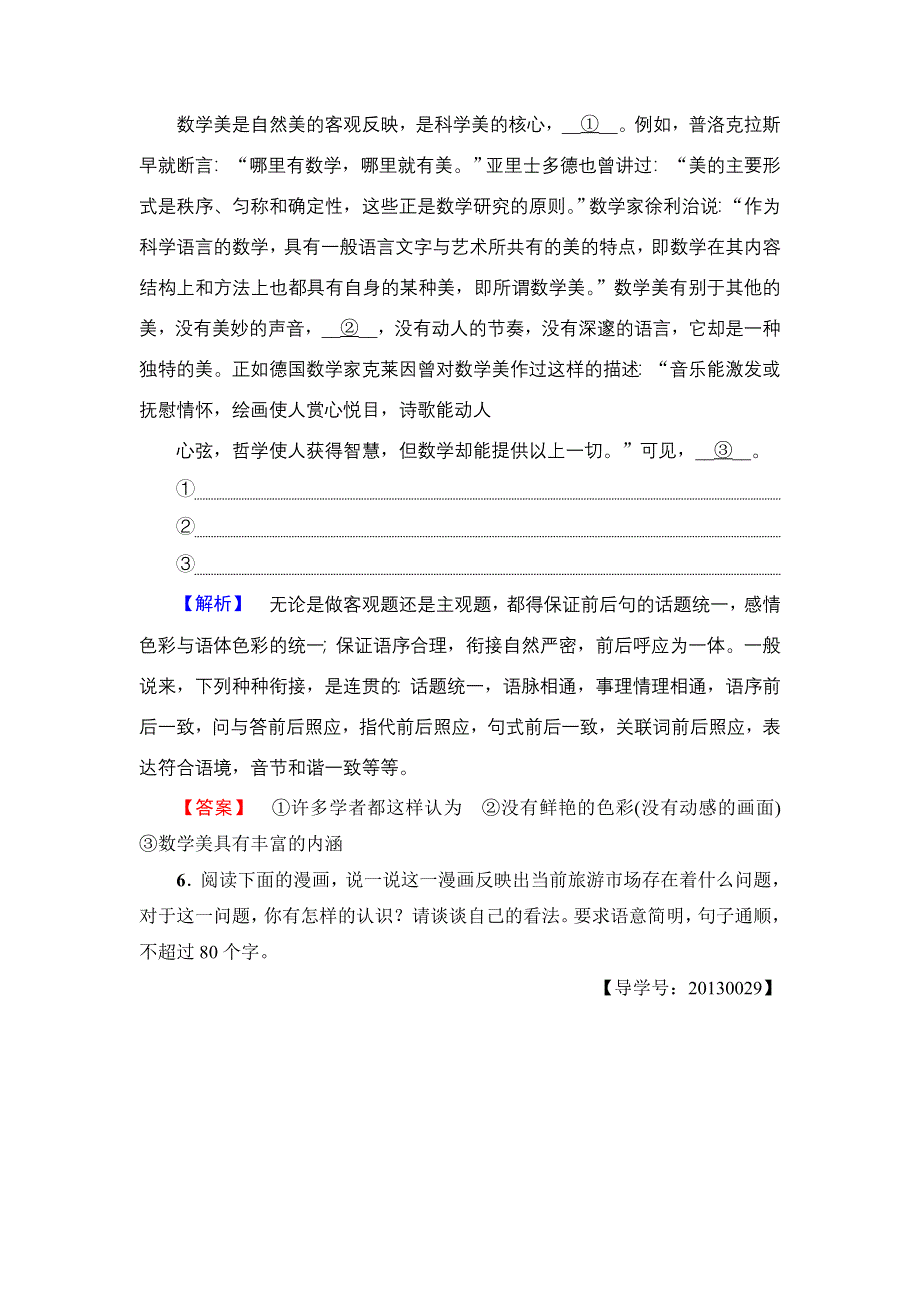 数学美是自然美的客观反映，是科学美的核心，__①__。例如，普洛克拉斯早就断言：“哪里有数学，哪里就有美。”亚里士多德也曾讲过：“美的主要形式是秩序、匀称和确定性，这些正是数学研究的原则。”数学家徐利治说：“作为科学语言的数学，具有一般语言文字与艺术所共有的美的特点，即数学在其内容结构上和方法上也都具有自身的某种美，即所谓数学美。”数学美有别于其他的美，没有美妙的声音，__②__，没有动人的节奏，没有深邃的语言，它却是一种独特的美。正如德国数学家克莱因曾对数学美作过这样的描述：“音乐能激发或抚慰情怀，绘画使人赏心悦目，诗歌能动人

心弦，哲学使人获得智慧，但数学却能提供以上一切。”可见，__③__。

①

②

③

【解析】 无论是做客观题还是主观题，都得保证前后句的话题统一，感情色彩与语体色彩的统一；保证语序合理，衔接自然严密，前后呼应为一体。一般说来，下列种种衔接，是连贯的：话题统一，语脉相通，事理情理相通，语序前后一致，问与答前后照应，指代前后照应，句式前后一致，关联词前后照应，表达符合语境，音节和谐一致等等。

【答案】 ①许多学者都这样认为 ②没有鲜艳的色彩(没有动感的画面) ③数学美具有丰富的内涵

6．阅读下面的漫画，说一说这一漫画反映出当前旅游市场存在着什么问题，对于这一问题，你有怎样的认识？请谈谈自己的看法。要求语意简明，句子通顺，不超过80个字。

【导学号：20130029】